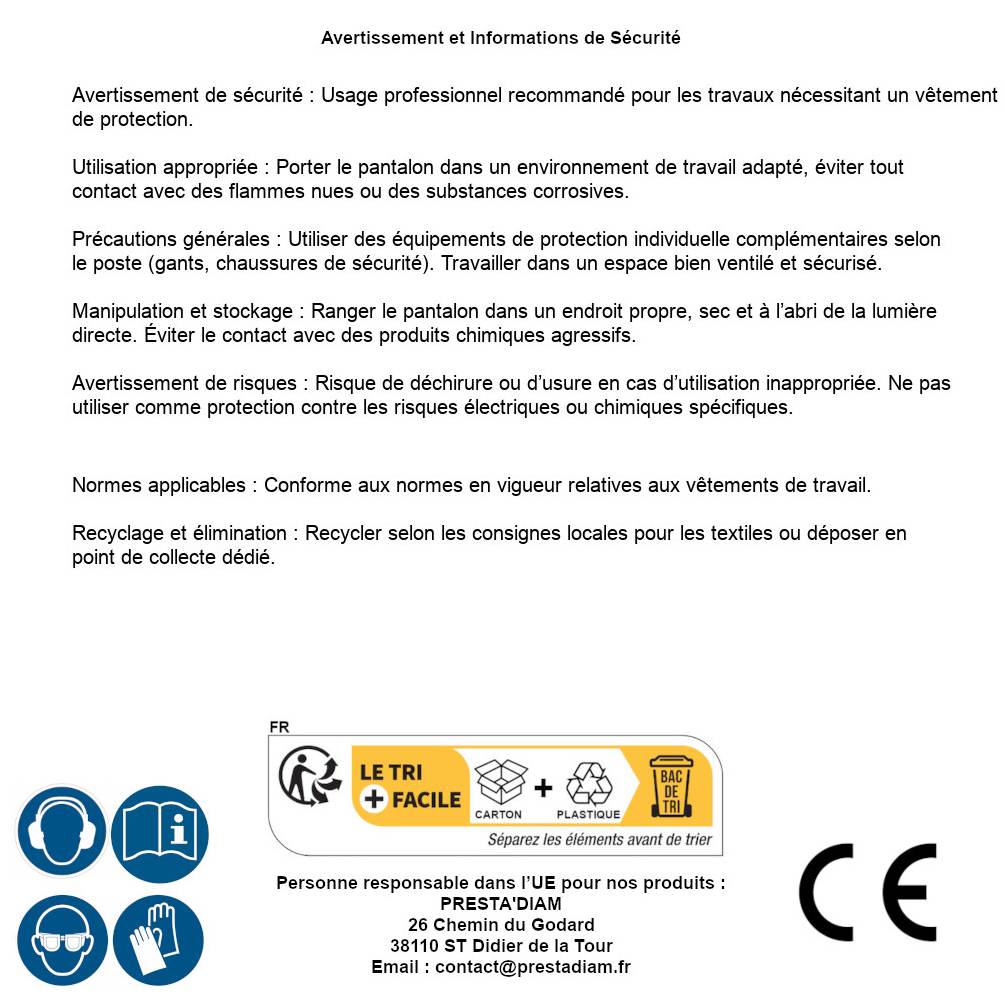 Avertissement et Informations de Sécurité

Avertissement de sécurité : Usage professionnel recommandé pour les travaux nécessitant un vêtement de protection.

Utilisation appropriée : Porter le pantalon dans un environnement de travail adapté, éviter tout contact avec des flammes nues ou des substances corrosives.

Précautions générales : Utiliser des équipements de protection individuelle complémentaires selon le poste (gants, chaussures de sécurité). Travailler dans un espace bien ventilé et sécurisé.

Manipulation et stockage : Ranger le pantalon dans un endroit propre, sec et à l'abri de la lumière directe. Éviter le contact avec des produits chimiques agressifs.

Avertissement de risques : Risque de déchirure ou d'usure en cas d'utilisation inappropriée. Ne pas utiliser comme protection contre les risques électriques ou chimiques spécifiques.

Normes applicables : Conforme aux normes en vigueur relatives aux vêtements de travail.

Recyclage et élimination : Recycler selon les consignes locales pour les textiles ou déposer en point de collecte dédié.

FR
LE TRI + FACILE
CARTON + PLASTIQUE
BAC DE TRI
Séparez les éléments avant de trier

Personne responsable dans l'UE pour nos produits :
PRESTA'DIAM
26 Chemin du Godard
38110 ST Didier de la Tour
Email : contact@prestadiam.fr

CE